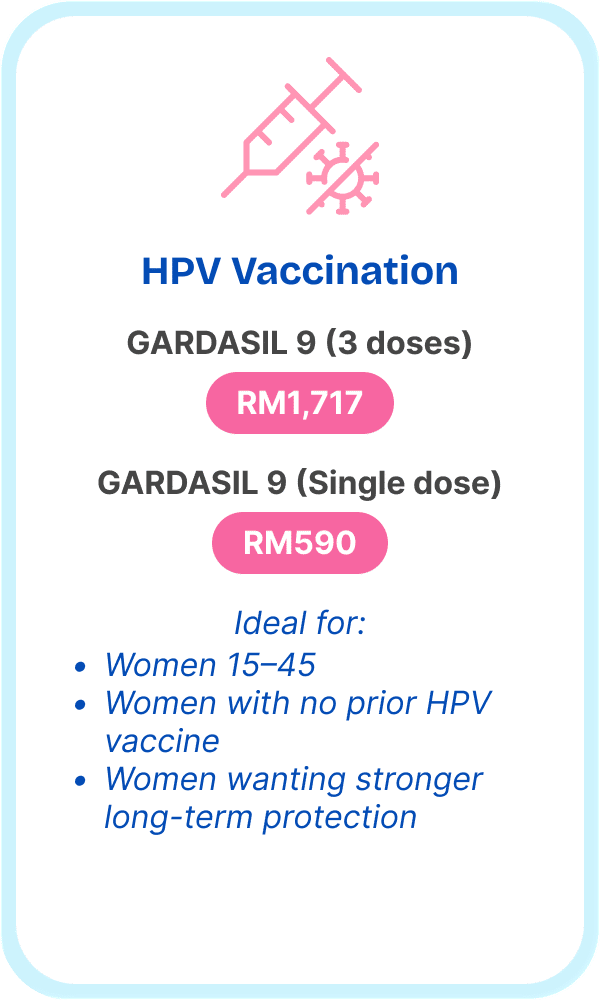 HPV Vaccination

GARDASIL 9 (3 doses)

RM1,717

GARDASIL 9 (Single dose)

RM590

Ideal for:

• Women 15–45
• Women with no prior HPV vaccine
• Women wanting stronger long-term protection